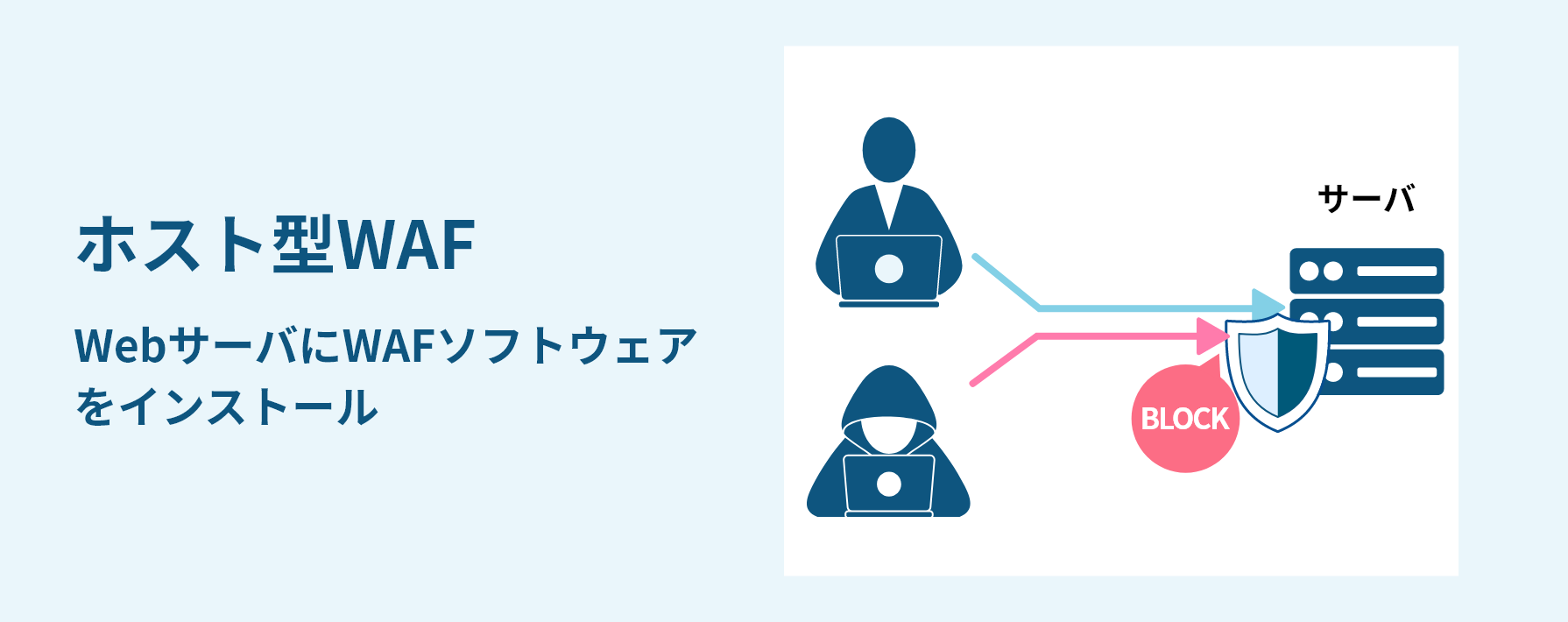 ホスト型WAF

WebサーバにWAFソフトウェアをインストール

サーバ

BLOCK